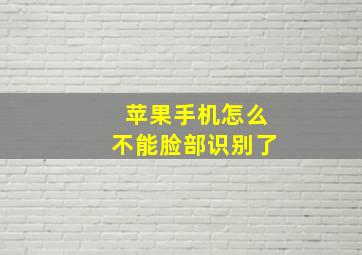 苹果手机怎么
不能脸部识别了